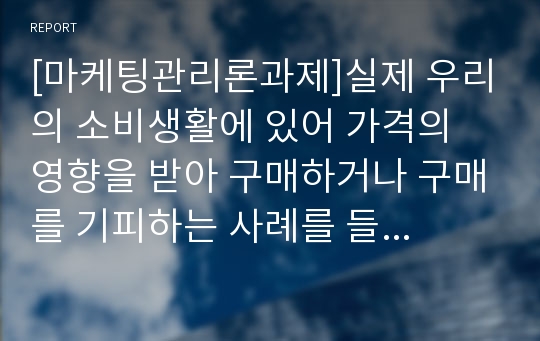 REPORT

[마케팅관리론과제]실제 우리의 소비생활에 있어 가격의 영향을 받아 구매하거나 구매를 기피하는 사례를 들...